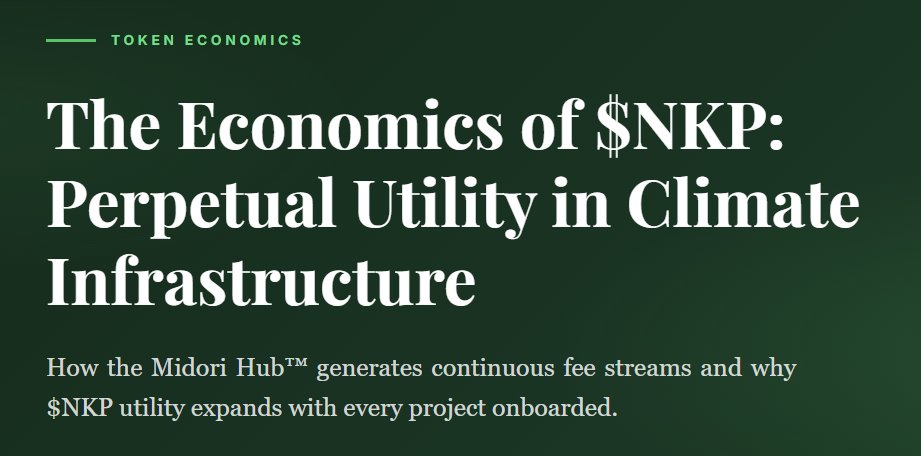 TOKEN ECONOMICS

The Economics of \$NKP: Perpetual Utility in Climate Infrastructure

How the Midori Hub™ generates continuous fee streams and why \$NKP utility expands with every project onboarded.